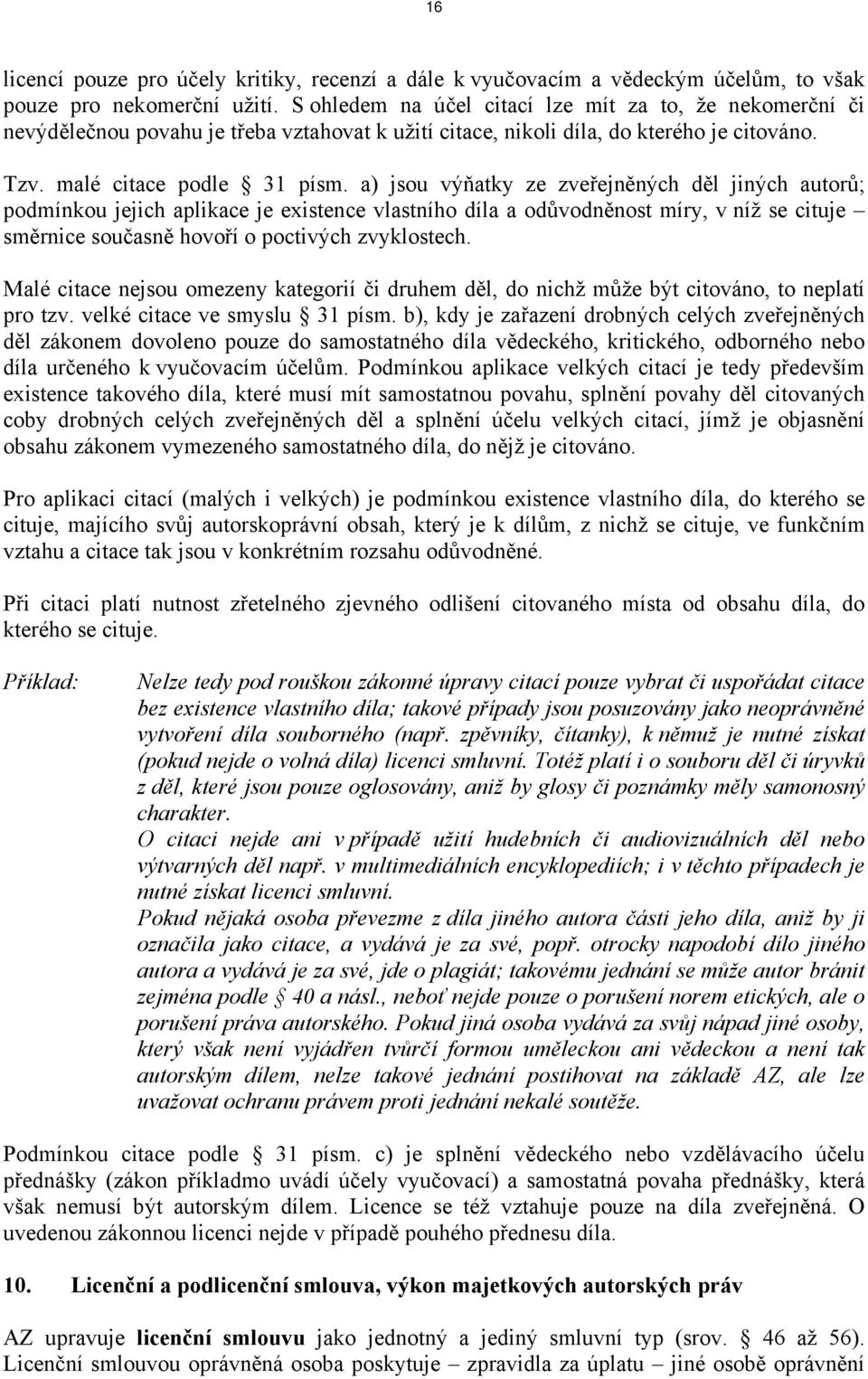 16

licencí pouze pro účely kritiky, recenzí a dále k vyučovacím a vědeckým účelům, to však pouze pro nekomerční užití. S ohledem na účel citací lze mít za to, že nekomerční či nevýdělečnou povahu je třeba vztahovat k užití citace, nikoli díla, do kterého je citováno.

Tzv. malé citace podle § 31 písm. a) jsou výňatky ze zveřejněných děl jiných autorů; podmínkou jejich aplikace je existence vlastního díla a odůvodněnost míry, v níž se cituje – směrnice současně hovoří o poctivých zvyklostech.

Malé citace nejsou omezeny kategorií či druhem děl, do nichž může být citováno, to neplatí pro tzv. velké citace ve smyslu § 31 písm. b), kdy je zařazení drobných celých zveřejněných děl zákonem dovoleno pouze do samostatného díla vědeckého, kritického, odborného nebo díla určeného k vyučovacím účelům. Podmínkou aplikace velkých citací je tedy především existence takového díla, které musí mít samostatnou povahu, splnění povahy děl citovaných coby drobných celých zveřejněných děl a splnění účelu velkých citací, jímž je objasnění obsahu zákonem vymezeného samostatného díla, do nějž je citováno.

Pro aplikaci citací (malých i velkých) je podmínkou existence vlastního díla, do kterého se cituje, majícího svůj autorskoprávní obsah, který je k dílům, z nichž se cituje, ve funkčním vztahu a citace tak jsou v konkrétním rozsahu odůvodněné.

Při citaci platí nutnost zřetelného zjevného odlišení citovaného místa od obsahu díla, do kterého se cituje.

Příklad: Nelze tedy pod rouškou zákonné úpravy citací pouze vybrat či uspořádat citace bez existence vlastního díla; takové případy jsou posuzovány jako neoprávněné vytvoření díla souborného (např. zpěvníky, čítanky), k němuž je nutné získat (pokud nejde o volná díla) licenci smluvní. Totéž platí i o souboru děl či úryvků z děl, které jsou pouze oglosovány, aniž by glosy či poznámky měly samonosný charakter.
O citaci nejde ani v případě užití hudebních či audiovizuálních děl nebo výtvarných děl např. v multimediálních encyklopediích; i v těchto případech je nutné získat licenci smluvní.
Pokud nějaká osoba převezme z díla jiného autora části jeho díla, aniž by ji označila jako citace, a vydává je za své, popř. otrocky napodobí dílo jiného autora a vydává je za své, jde o plagiát; takovému jednání se může autor bránit zejména podle § 40 a násl., neboť nejde pouze o porušení norem etických, ale o porušení práva autorského. Pokud jiná osoba vydává za svůj nápad jiné osoby, který však není vyjádřen tvůrčí formou uměleckou ani vědeckou a není tak autorským dílem, nelze takové jednání postihovat na základě AZ, ale lze uvažovat ochranu právem proti jednání nekalé soutěže.

Podmínkou citace podle § 31 písm. c) je splnění vědeckého nebo vzdělávacího účelu přednášky (zákon příkladmo uvádí účely vyučovací) a samostatná povaha přednášky, která však nemusí být autorským dílem. Licence se též vztahuje pouze na díla zveřejněná. O uvedenou zákonnou licenci nejde v případě pouhého přednesu díla.

10. Licenční a podlicenční smlouva, výkon majetkových autorských práv

AZ upravuje licenční smlouvu jako jednotný a jediný smluvní typ (srov. § 46 až 56). Licenční smlouvou oprávněná osoba poskytuje – zpravidla za úplatu – jiné osobě oprávnění